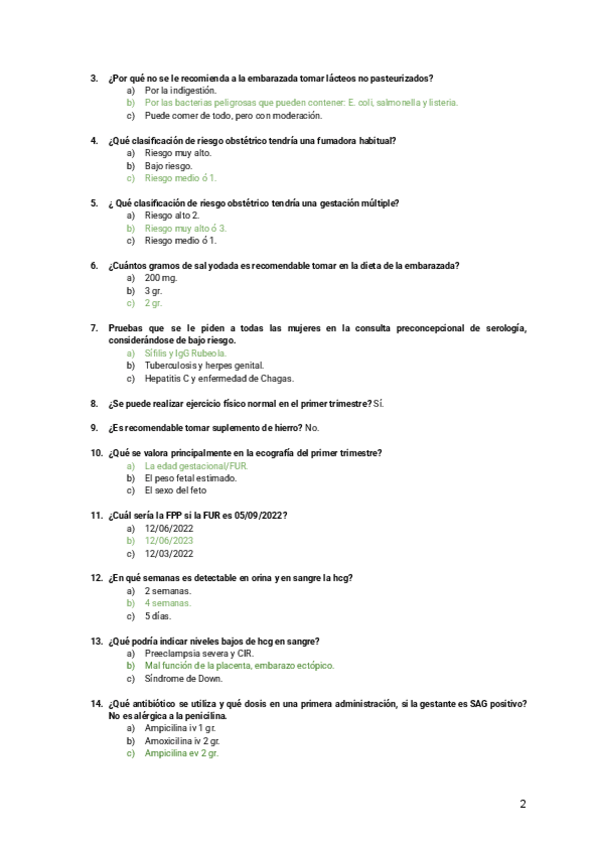 3. ¿Por qué no se le recomienda a la embarazada tomar lácteos no pasteurizados?
a) Por la indigestión.
b) Por las bacterias peligrosas que pueden contener: E. coli, salmonella y listeria.
c) Puede comer de todo, pero con moderación.

4. ¿Qué clasificación de riesgo obstétrico tendría una fumadora habitual?
a) Riesgo muy alto.
b) Bajo riesgo.
c) Riesgo medio ó 1.

5. ¿ Qué clasificación de riesgo obstétrico tendría una gestación múltiple?
a) Riesgo alto 2.
b) Riesgo muy alto ó 3.
c) Riesgo medio ó 1.

6. ¿Cuántos gramos de sal yodada es recomendable tomar en la dieta de la embarazada?
a) 200 mg.
b) 3 gr.
c) 2 gr.

7. Pruebas que se le piden a todas las mujeres en la consulta preconcepcional de serología, considerándose de bajo riesgo.
a) Sífilis y IgG Rubeola.
b) Tuberculosis y herpes genital.
c) Hepatitis C y enfermedad de Chagas.

8. ¿Se puede realizar ejercicio físico normal en el primer trimestre? Sí.

9. ¿Es recomendable tomar suplemento de hierro? No.

10. ¿Qué se valora principalmente en la ecografía del primer trimestre?
a) La edad gestacional/FUR.
b) El peso fetal estimado.
c) El sexo del feto

11. ¿Cuál sería la FPP si la FUR es 05/09/2022?
a) 12/06/2022
b) 12/06/2023
c) 12/03/2022

12. ¿En qué semanas es detectable en orina y en sangre la hcg?
a) 2 semanas.
b) 4 semanas.
c) 5 días.

13. ¿Qué podría indicar niveles bajos de hcg en sangre?
a) Preeclampsia severa y CIR.
b) Mal función de la placenta, embarazo ectópico.
c) Síndrome de Down.

14. ¿Qué antibiótico se utiliza y qué dosis en una primera administración, si la gestante es SAG positivo? No es alérgica a la penicilina.
a) Ampicilina iv 1 gr.
b) Amoxicilina iv 2 gr.
c) Ampicilina ev 2 gr.

2